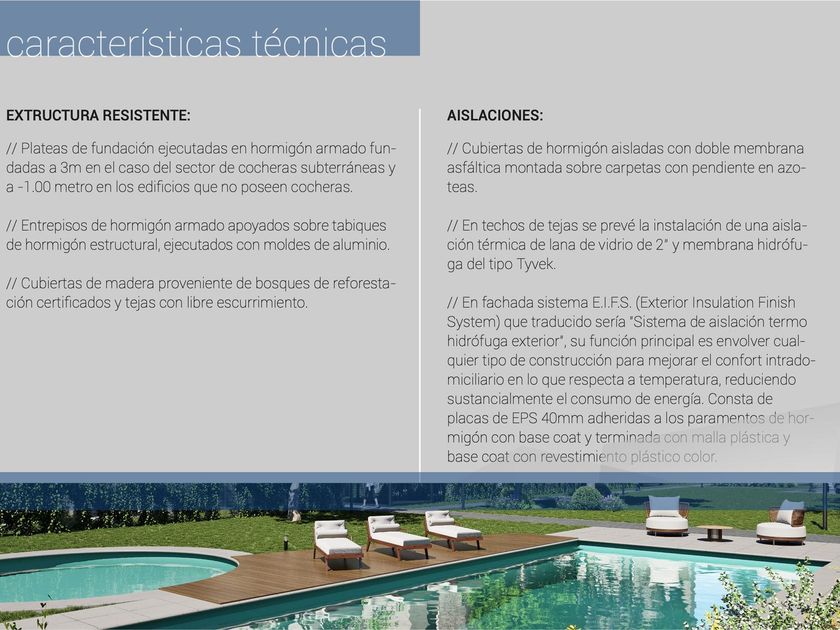 características técnicas

EXTRUCTURA RESISTENTE:

// Plateas de fundación ejecutadas en hormigón armado fundadas a 3m en el caso del sector de cocheras subterráneas y a -1.00 metro en los edificios que no poseen cocheras.

// Entrepisos de hormigón armado apoyados sobre tabiques de hormigón estructural, ejecutados con moldes de aluminio.

// Cubiertas de madera proveniente de bosques de reforestación certificados y tejas con libre escurrimiento.

AISLACIONES:

// Cubiertas de hormigón aisladas con doble membrana asfáltica montada sobre carpetas con pendiente en azoteas.

// En techos de tejas se prevé la instalación de una aislación térmica de lana de vidrio de 2" y membrana hidrófuga del tipo Tyvek.

// En fachada sistema E.I.F.S. (Exterior Insulation Finish System) que traducido sería "Sistema de aislación termo hidrófuga exterior", su función principal es envolver cualquier tipo de construcción para mejorar el confort intradomiciliario en lo que respecta a temperatura, reduciendo sustancialmente el consumo de energía. Consta de placas de EPS 40mm adheridas a los paramentos de hormigón con base coat y terminada con malla plástica y base coat con revestimiento plástico color.